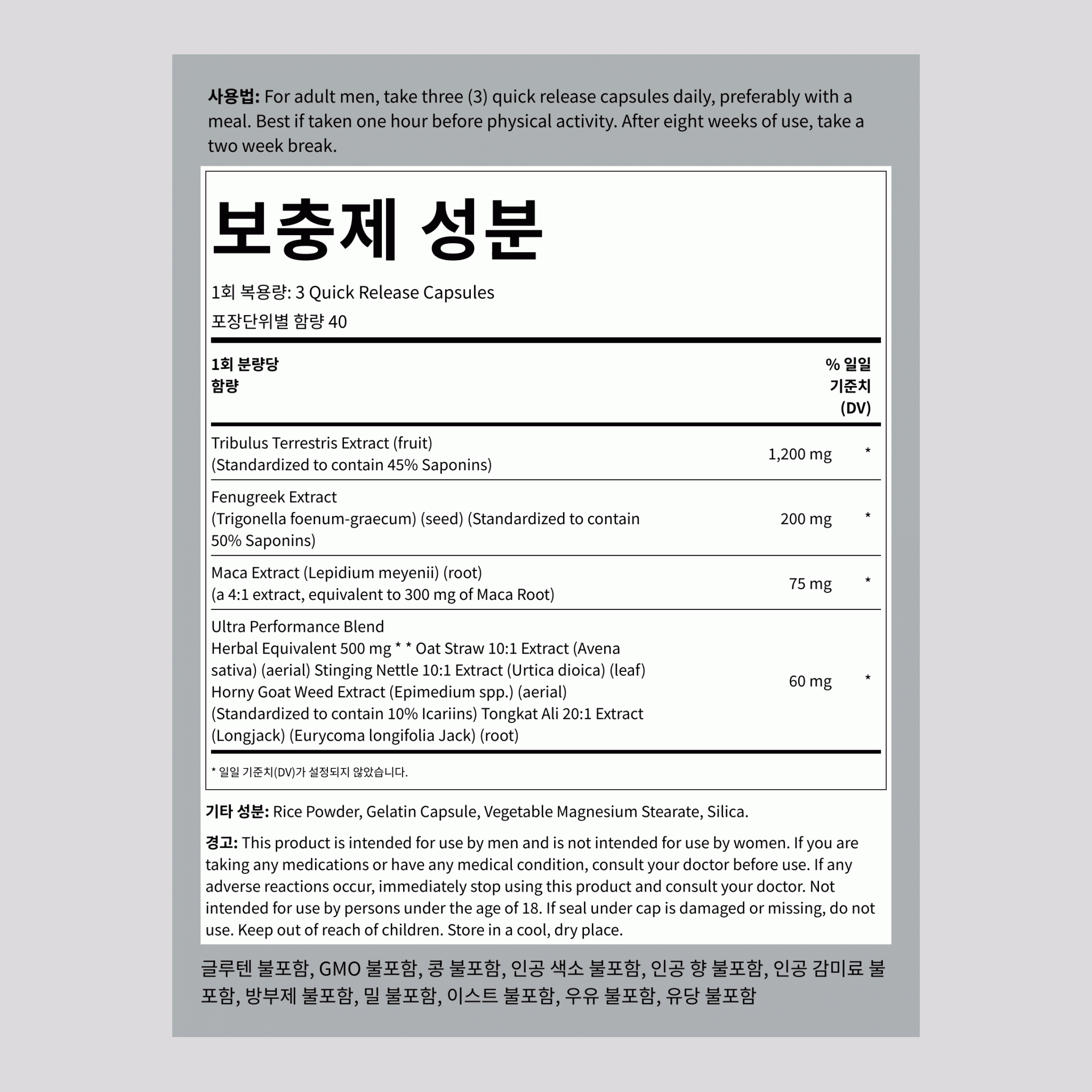 사용법: For adult men, take three (3) quick release capsules daily, preferably with a meal. Best if taken one hour before physical activity. After eight weeks of use, take a two week break.

보충제 성분

1회 복용량: 3 Quick Release Capsules

포장단위별 함량 40

| 1회 분량당 함량 | | % 일일 기준치 (DV) |
|---|---|---|
| Tribulus Terrestris Extract (fruit) (Standardized to contain 45% Saponins) | 1,200 mg | * |
| Fenugreek Extract (Trigonella foenum-graecum) (seed) (Standardized to contain 50% Saponins) | 200 mg | * |
| Maca Extract (Lepidium meyenii) (root) (a 4:1 extract, equivalent to 300 mg of Maca Root) | 75 mg | * |
| Ultra Performance Blend Herbal Equivalent 500 mg * * Oat Straw 10:1 Extract (Avena sativa) (aerial) Stinging Nettle 10:1 Extract (Urtica dioica) (leaf) Horny Goat Weed Extract (Epimedium spp.) (aerial) (Standardized to contain 10% Icariins) Tongkat Ali 20:1 Extract (Longjack) (Eurycoma longifolia Jack) (root) | 60 mg | * |

* 일일 기준치(DV)가 설정되지 않았습니다.

기타 성분: Rice Powder, Gelatin Capsule, Vegetable Magnesium Stearate, Silica.

경고: This product is intended for use by men and is not intended for use by women. If you are taking any medications or have any medical condition, consult your doctor before use. If any adverse reactions occur, immediately stop using this product and consult your doctor. Not intended for use by persons under the age of 18. If seal under cap is damaged or missing, do not use. Keep out of reach of children. Store in a cool, dry place.

글루텐 불포함, GMO 불포함, 콩 불포함, 인공 색소 불포함, 인공 향 불포함, 인공 감미료 불포함, 방부제 불포함, 밀 불포함, 이스트 불포함, 우유 불포함, 유당 불포함